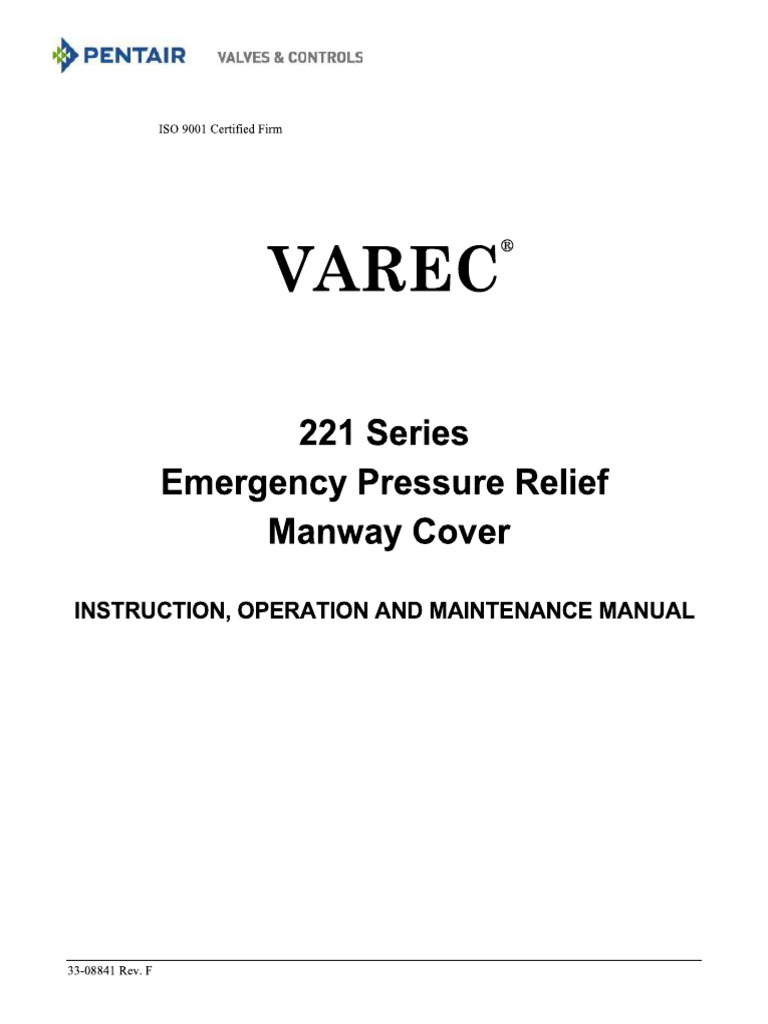 PENTAIR VALVES & CONTROLS

ISO 9001 Certified Firm

VAREC®

221 Series
Emergency Pressure Relief
Manway Cover

INSTRUCTION, OPERATION AND MAINTENANCE MANUAL

33-08841 Rev. F